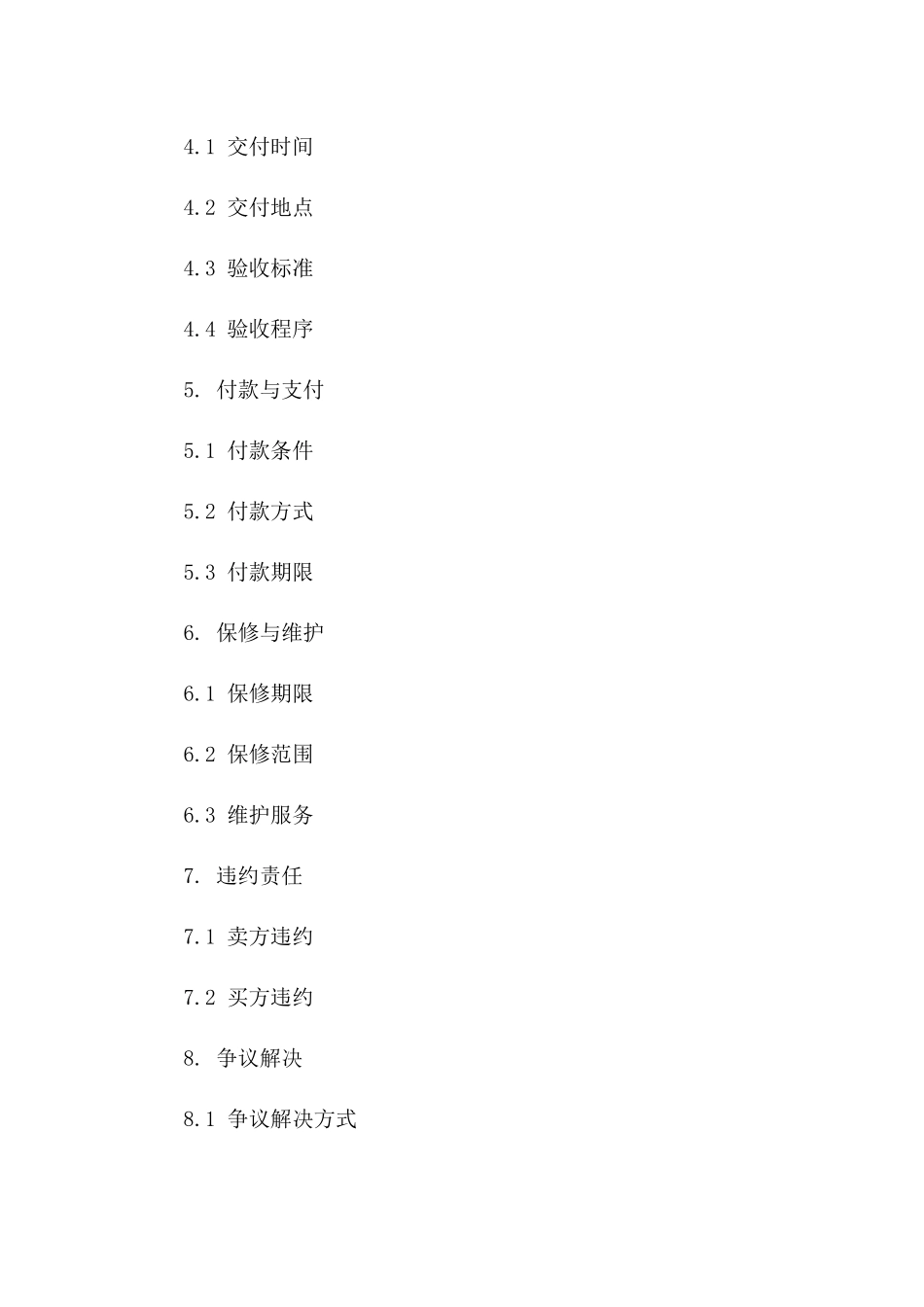 4.1 交付时间

4.2 交付地点

4.3 验收标准

4.4 验收程序

5. 付款与支付

5.1 付款条件

5.2 付款方式

5.3 付款期限

6. 保修与维护

6.1 保修期限

6.2 保修范围

6.3 维护服务

7. 违约责任

7.1 卖方违约

7.2 买方违约

8. 争议解决

8.1 争议解决方式